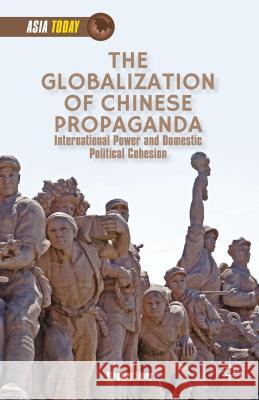 ASIA TODAY

THE GLOBALIZATION OF CHINESE PROPAGANDA

International Power and Domestic Political Cohesion

Kraina Książek